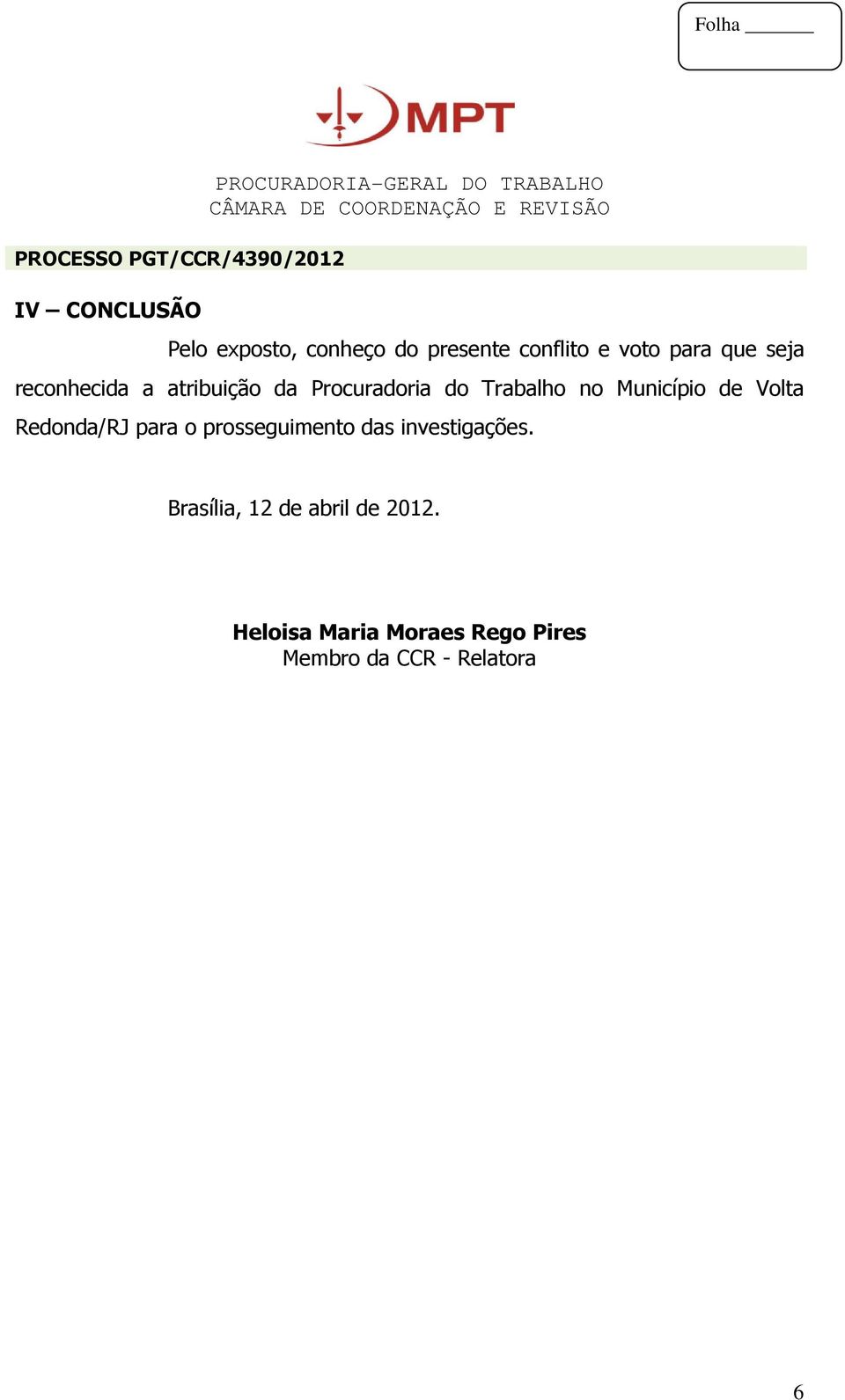 Folha _______

MPT

PROCURADORIA-GERAL DO TRABALHO
CÂMARA DE COORDENAÇÃO E REVISÃO

PROCESSO PGT/CCR/4390/2012

IV – CONCLUSÃO

Pelo exposto, conheço do presente conflito e voto para que seja reconhecida a atribuição da Procuradoria do Trabalho no Município de Volta Redonda/RJ para o prosseguimento das investigações.

Brasília, 12 de abril de 2012.

Heloisa Maria Moraes Rego Pires
Membro da CCR - Relatora

6